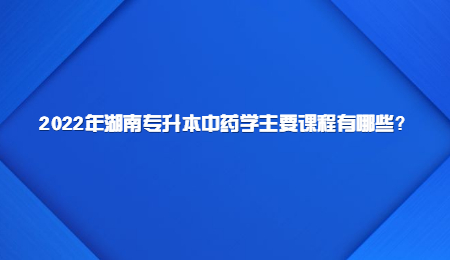 2022年湖南专升本中药学主要课程有哪些?